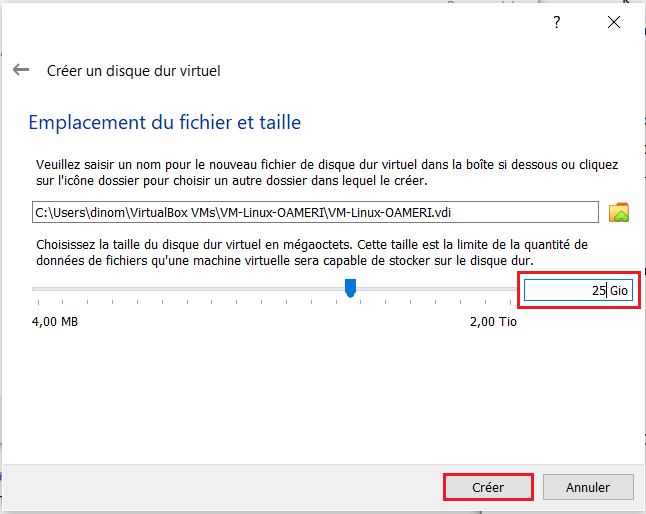 ?

Créer un disque dur virtuel

Emplacement du fichier et taille

Veuillez saisir un nom pour le nouveau fichier de disque dur virtuel dans la boîte si dessous ou cliquez sur l'icône dossier pour choisir un autre dossier dans lequel le créer.

C:\Users\dinom\VirtualBox VMs\VM-Linux-OAMERI\VM-Linux-OAMERI.vdi

Choisissez la taille du disque dur virtuel en mégaoctets. Cette taille est la limite de la quantité de données de fichiers qu'une machine virtuelle sera capable de stocker sur le disque dur.

25 Gio

4,00 MB

2,00 Tio

Créer

Annuler